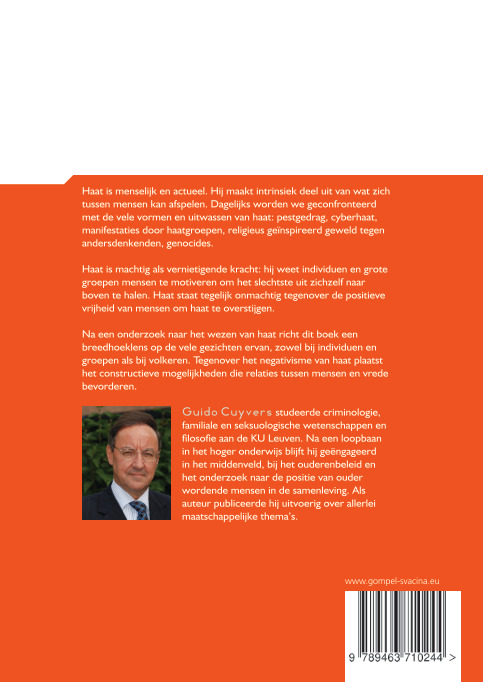 Haat is menselijk en actueel. Hij maakt intrinsiek deel uit van wat zich tussen mensen kan afspelen. Dagelijks worden we geconfronteerd met de vele vormen en uitwassen van haat: pestgedrag, cyberhaat, manifestaties door haatgroepen, religieus geïnspireerd geweld tegen andersdenkenden, genocides.

Haat is machtig als vernietigende kracht: hij weet individuen en grote groepen mensen te motiveren om het slechtste uit zichzelf naar boven te halen. Haat staat tegelijk onmachtig tegenover de positieve vrijheid van mensen om haat te overstijgen.

Na een onderzoek naar het wezen van haat richt dit boek een breedhoeklens op de vele gezichten ervan, zowel bij individuen en groepen als bij volkeren. Tegenover het negativisme van haat plaatst het constructieve mogelijkheden die relaties tussen mensen en vrede bevorderen.

Guido Cuyvers studeerde criminologie, familiale en seksuologische wetenschappen en filosofie aan de KU Leuven. Na een loopbaan in het hoger onderwijs blijft hij geëngageerd in het middenveld, bij het ouderenbeleid en het onderzoek naar de positie van ouder wordende mensen in de samenleving. Als auteur publiceerde hij uitvoerig over allerlei maatschappelijke thema's.

www.gompel-svacina.eu

9 789463 710244 >